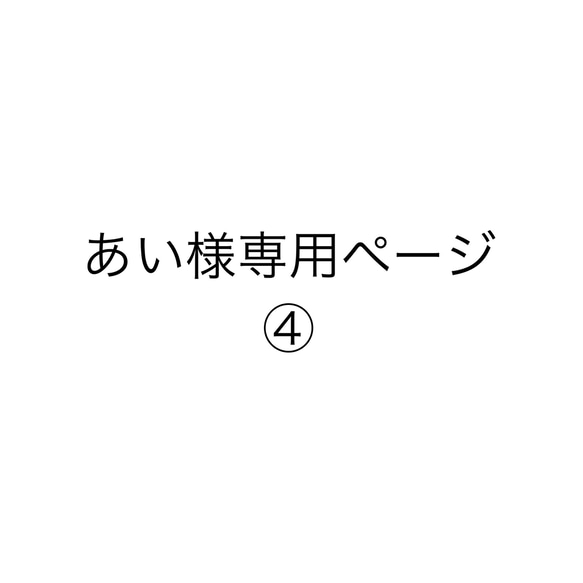 あい様専用ページ
④